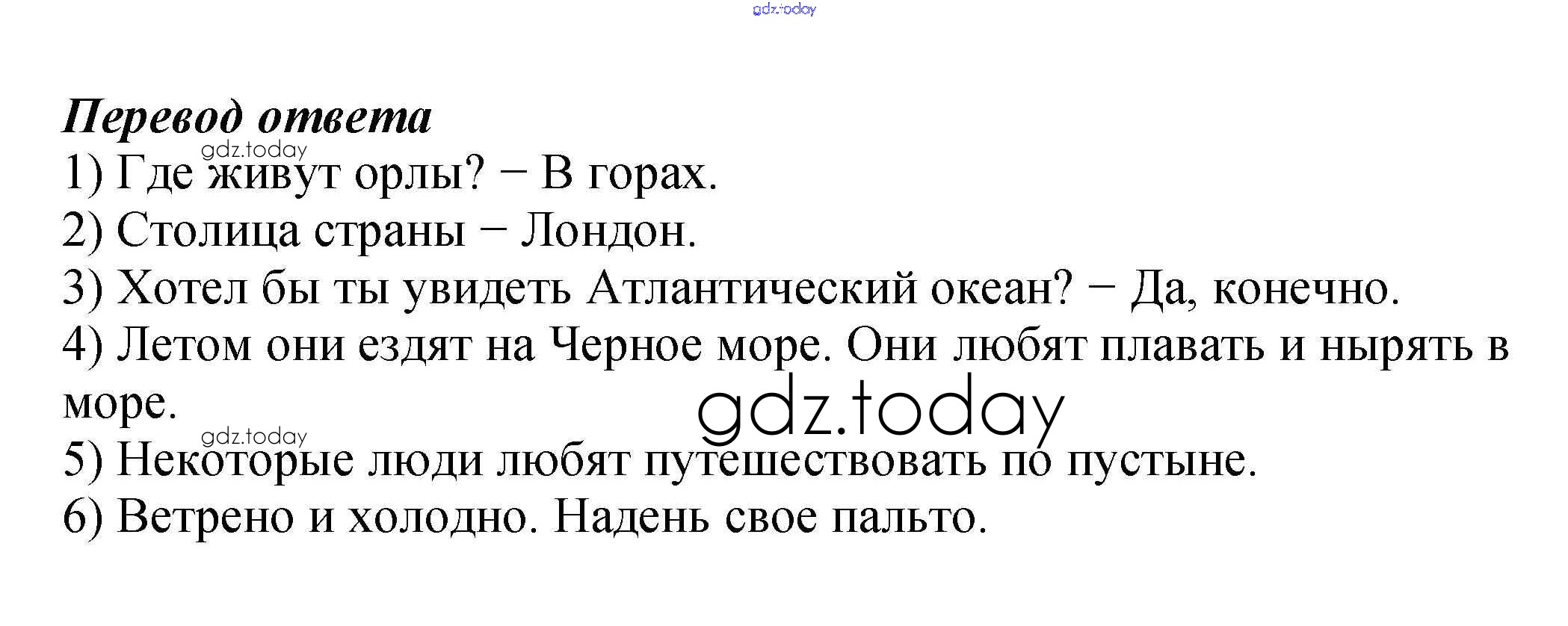 Перевод ответа

1) Где живут орлы? − В горах.

2) Столица страны − Лондон.

3) Хотел бы ты увидеть Атлантический океан? − Да, конечно.

4) Летом они ездят на Черное море. Они любят плавать и нырять в море.

5) Некоторые люди любят путешествовать по пустыне.

6) Ветрено и холодно. Надень свое пальто.

gdz.today